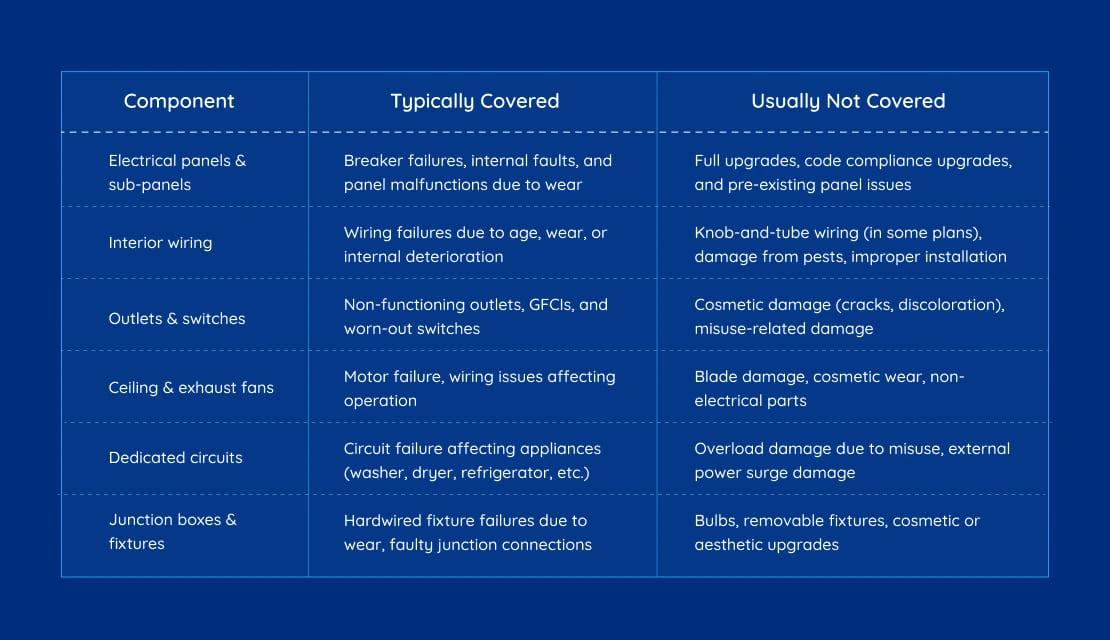 | Component | Typically Covered | Usually Not Covered |
|---|---|---|
| Electrical panels & sub-panels | Breaker failures, internal faults, and panel malfunctions due to wear | Full upgrades, code compliance upgrades, and pre-existing panel issues |
| Interior wiring | Wiring failures due to age, wear, or internal deterioration | Knob-and-tube wiring (in some plans), damage from pests, improper installation |
| Outlets & switches | Non-functioning outlets, GFCIs, and worn-out switches | Cosmetic damage (cracks, discoloration), misuse-related damage |
| Ceiling & exhaust fans | Motor failure, wiring issues affecting operation | Blade damage, cosmetic wear, non-electrical parts |
| Dedicated circuits | Circuit failure affecting appliances (washer, dryer, refrigerator, etc.) | Overload damage due to misuse, external power surge damage |
| Junction boxes & fixtures | Hardwired fixture failures due to wear, faulty junction connections | Bulbs, removable fixtures, cosmetic or aesthetic upgrades |